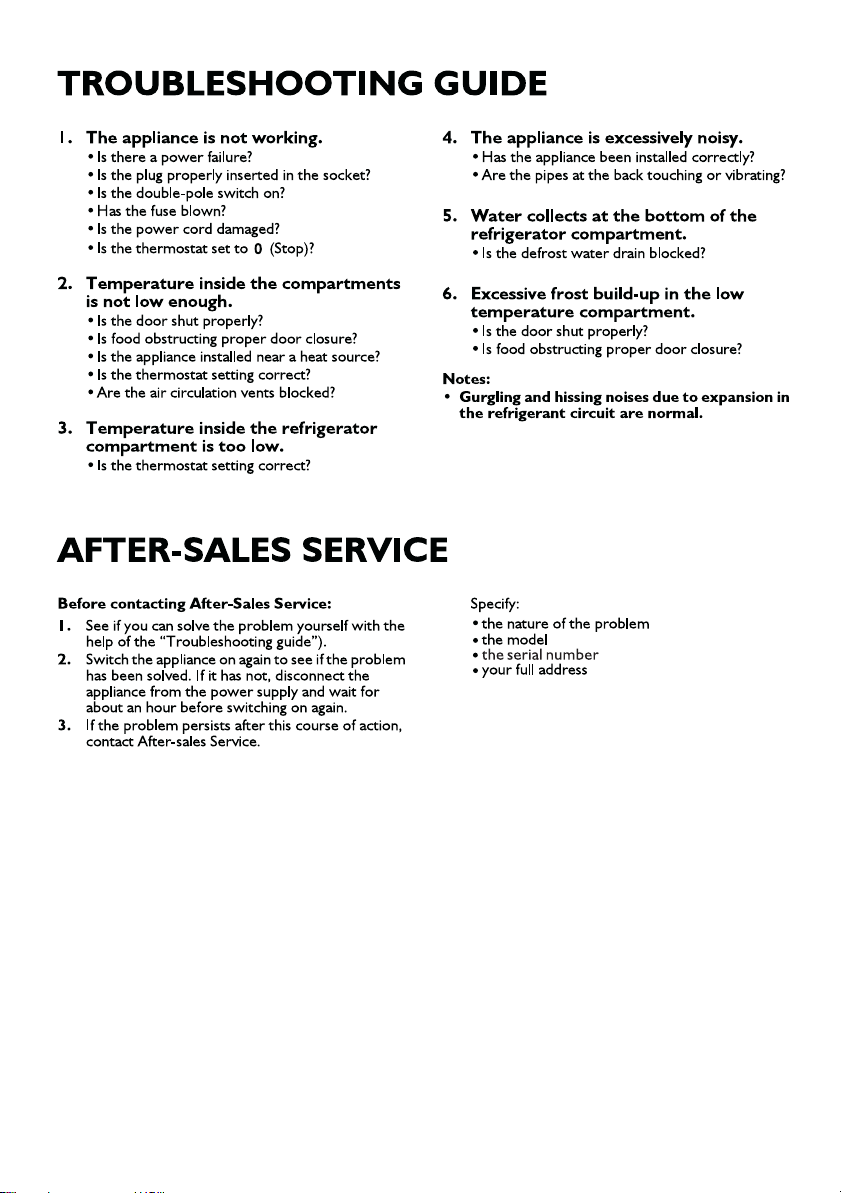 TROUBLESHOOTING GUIDE

1. The appliance is not working.
• Is there a power failure?
• Is the plug properly inserted in the socket?
• Is the double-pole switch on?
• Has the fuse blown?
• Is the power cord damaged?
• Is the thermostat set to 0 (Stop)?

2. Temperature inside the compartments is not low enough.
• Is the door shut properly?
• Is food obstructing proper door closure?
• Is the appliance installed near a heat source?
• Is the thermostat setting correct?
• Are the air circulation vents blocked?

3. Temperature inside the refrigerator compartment is too low.
• Is the thermostat setting correct?

4. The appliance is excessively noisy.
• Has the appliance been installed correctly?
• Are the pipes at the back touching or vibrating?

5. Water collects at the bottom of the refrigerator compartment.
• Is the defrost water drain blocked?

6. Excessive frost build-up in the low temperature compartment.
• Is the door shut properly?
• Is food obstructing proper door closure?

Notes:
• Gurgling and hissing noises due to expansion in the refrigerant circuit are normal.

AFTER-SALES SERVICE

Before contacting After-Sales Service:
1. See if you can solve the problem yourself with the help of the "Troubleshooting guide").
2. Switch the appliance on again to see if the problem has been solved. If it has not, disconnect the appliance from the power supply and wait for about an hour before switching on again.
3. If the problem persists after this course of action, contact After-sales Service.

Specify:
• the nature of the problem
• the model
• the serial number
• your full address